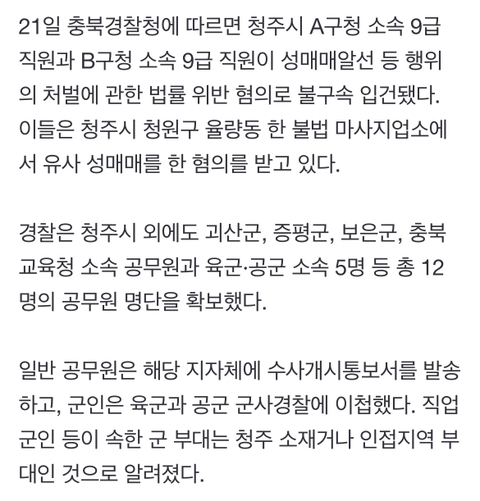 21일 충북경찰청에 따르면 청주시 A구청 소속 9급 직원과 B구청 소속 9급 직원이 성매매알선 등 행위의 처벌에 관한 법률 위반 혐의로 불구속 입건됐다. 이들은 청주시 청원구 율량동 한 불법 마사지업소에서 유사 성매매를 한 혐의를 받고 있다.

경찰은 청주시 외에도 괴산군, 증평군, 보은군, 충북교육청 소속 공무원과 육군·공군 소속 5명 등 총 12명의 공무원 명단을 확보했다.

일반 공무원은 해당 지자체에 수사개시통보서를 발송하고, 군인은 육군과 공군 군사경찰에 이첩했다. 직업군인 등이 속한 군 부대는 청주 소재거나 인접지역 부대인 것으로 알려졌다.